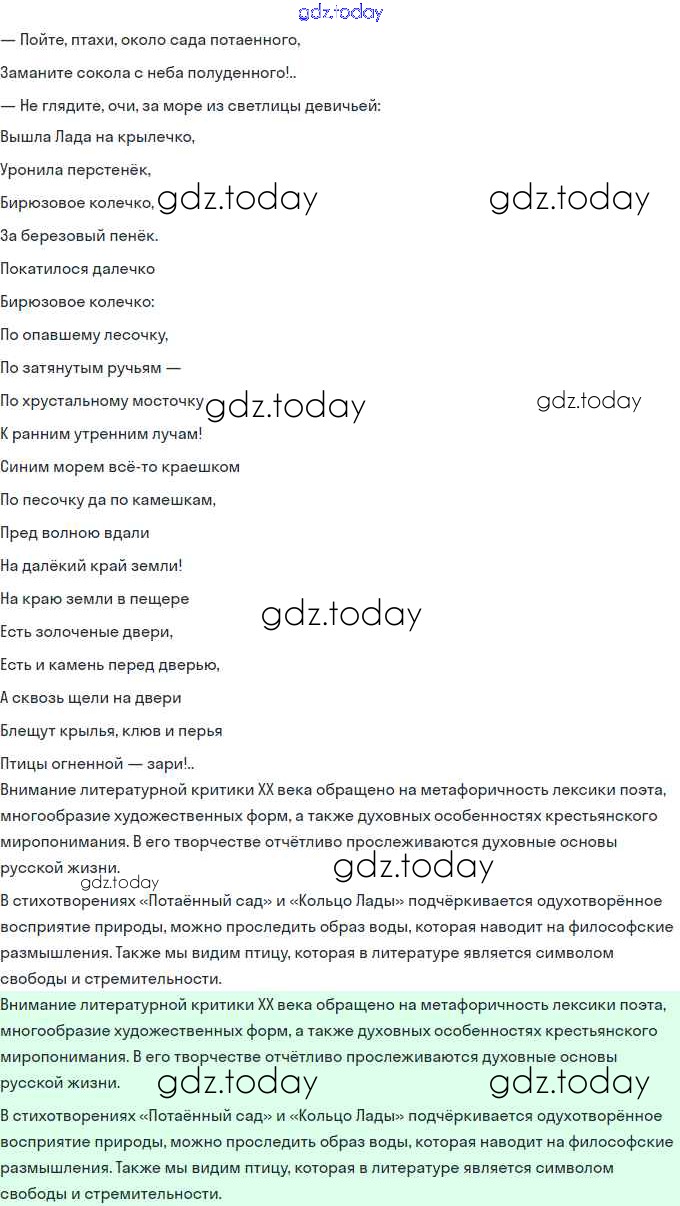 — Пойте, птахи, около сада потаенного,

Заманите сокола с неба полуденного!..

— Не глядите, очи, за море из светлицы девичьей:

Вышла Лада на крылечко,

Уронила перстенёк,

Бирюзовое колечко,

За березовый пенёк.

Покатилося далечко

Бирюзовое колечко:

По опавшему лесочку,

По затянутым ручьям —

По хрустальному мосточку

К ранним утренним лучам!

Синим морем всё-то краешком

По песочку да по камешкам,

Пред волною вдали

На далёкий край земли!

На краю земли в пещере

Есть золоченые двери,

Есть и камень перед дверью,

А сквозь щели на двери

Блещут крылья, клюв и перья

Птицы огненной — зари!..

Внимание литературной критики XX века обращено на метафоричность лексики поэта, многообразие художественных форм, а также духовных особенностях крестьянского миропонимания. В его творчестве отчётливо прослеживаются духовные основы русской жизни.

В стихотворениях «Потаённый сад» и «Кольцо Лады» подчёркивается одухотворённое восприятие природы, можно проследить образ воды, которая наводит на философские размышления. Также мы видим птицу, которая в литературе является символом свободы и стремительности.

Внимание литературной критики XX века обращено на метафоричность лексики поэта, многообразие художественных форм, а также духовных особенностях крестьянского миропонимания. В его творчестве отчётливо прослеживаются духовные основы русской жизни.

В стихотворениях «Потаённый сад» и «Кольцо Лады» подчёркивается одухотворённое восприятие природы, можно проследить образ воды, которая наводит на философские размышления. Также мы видим птицу, которая в литературе является символом свободы и стремительности.

gdz.today